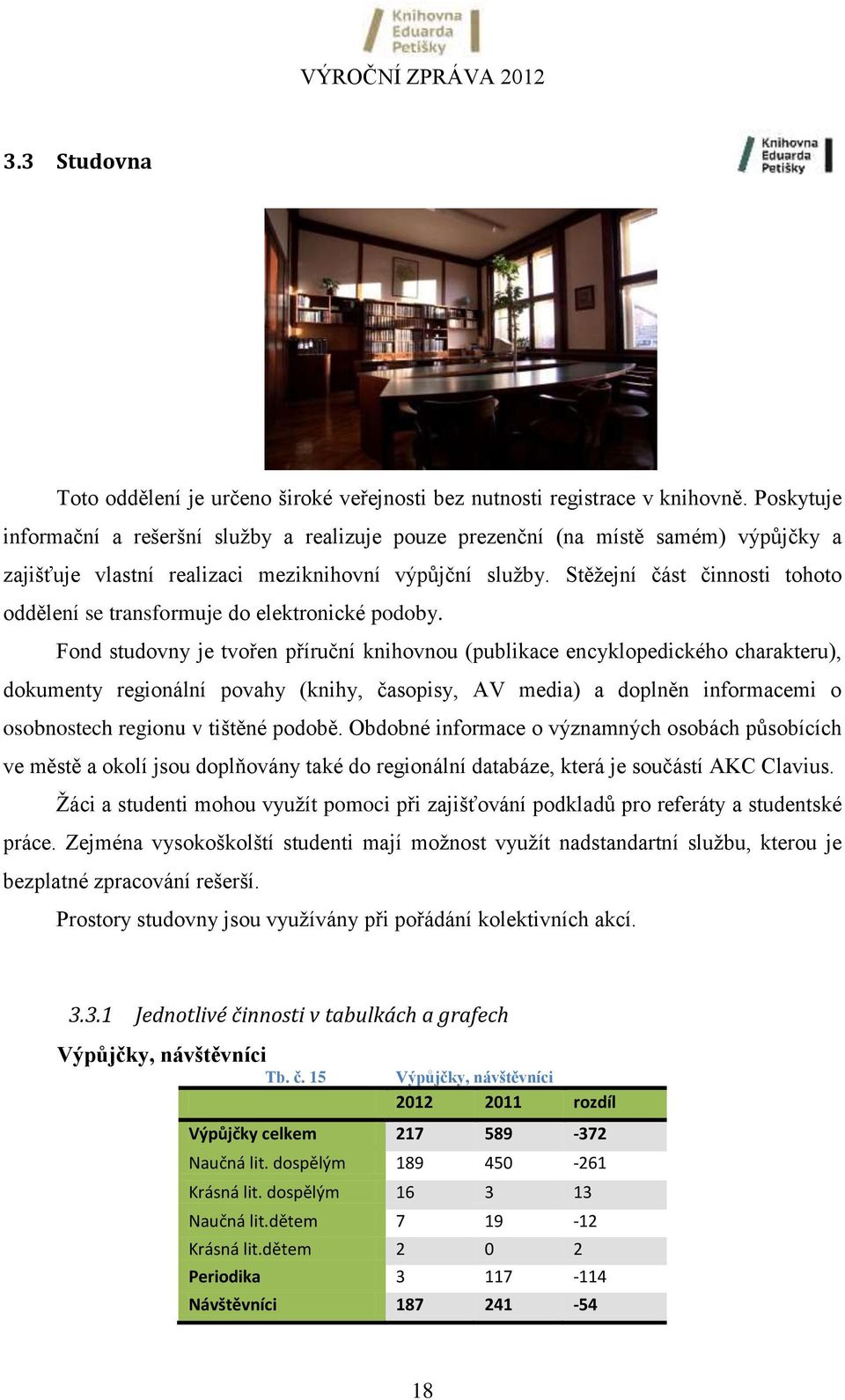 Knihovna Eduarda Petišky

VÝROČNÍ ZPRÁVA 2012

3.3 Studovna

Knihovna Eduarda Petišky

Toto oddělení je určeno široké veřejnosti bez nutnosti registrace v knihovně. Poskytuje informační a rešeršní služby a realizuje pouze prezenční (na místě samém) výpůjčky a zajišťuje vlastní realizaci meziknihovní výpůjční služby. Stěžejní část činnosti tohoto oddělení se transformuje do elektronické podoby.

Fond studovny je tvořen příruční knihovnou (publikace encyklopedického charakteru), dokumenty regionální povahy (knihy, časopisy, AV media) a doplněn informacemi o osobnostech regionu v tištěné podobě. Obdobné informace o významných osobách působících ve městě a okolí jsou doplňovány také do regionální databáze, která je součástí AKC Clavius.

Žáci a studenti mohou využít pomoci při zajišťování podkladů pro referáty a studentské práce. Zejména vysokoškolští studenti mají možnost využít nadstandartní službu, kterou je bezplatné zpracování rešerší.

Prostory studovny jsou využívány při pořádání kolektivních akcí.

3.3.1 Jednotlivé činnosti v tabulkách a grafech

Výpůjčky, návštěvníci

Tb. č. 15 Výpůjčky, návštěvníci

| | 2012 | 2011 | rozdíl |
|---|---|---|---|
| Výpůjčky celkem | 217 | 589 | -372 |
| Naučná lit. dospělým | 189 | 450 | -261 |
| Krásná lit. dospělým | 16 | 3 | 13 |
| Naučná lit.dětem | 7 | 19 | -12 |
| Krásná lit.dětem | 2 | 0 | 2 |
| Periodika | 3 | 117 | -114 |
| Návštěvníci | 187 | 241 | -54 |

18